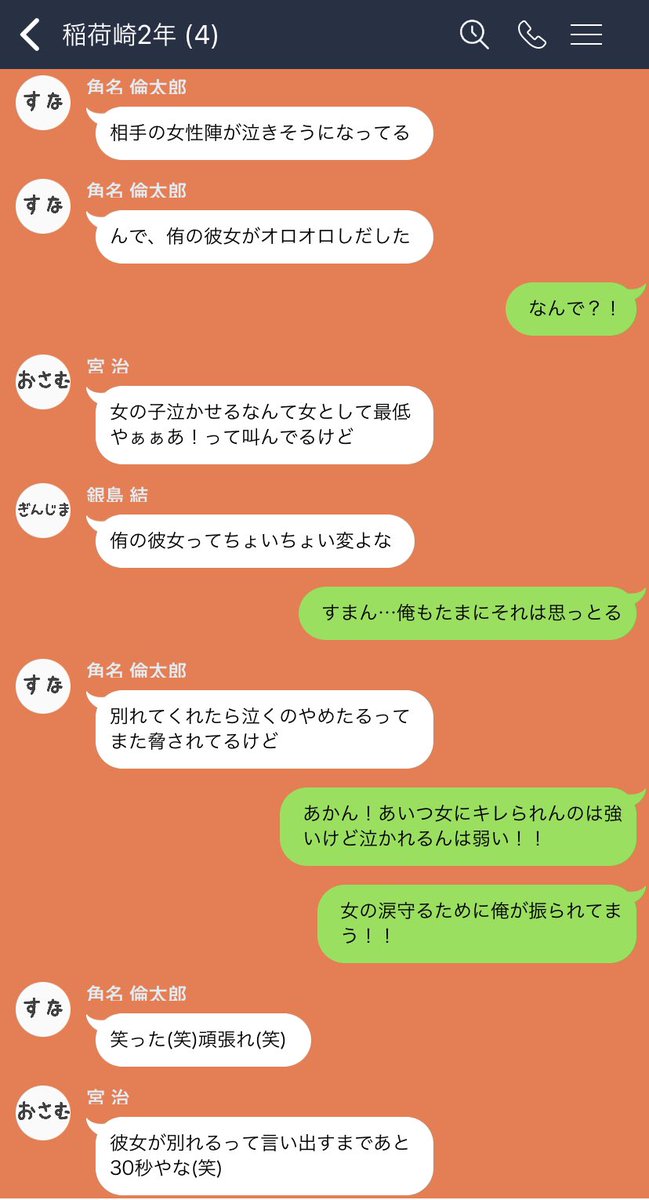 稲荷崎2年 (4)

すな
角名 倫太郎
相手の女性陣が泣きそうになってる

すな
角名 倫太郎
んで、侑の彼女がオロオロしだした

なんで？！

おさむ
宮 治
女の子泣かせるなんて女として最低やぁぁあ！って叫んでるけど

ぎんじま
銀島 結
侑の彼女ってちょいちょい変よな

すまん…俺もたまにそれは思っとる

すな
角名 倫太郎
別れてくれたら泣くのやめたるってまた脅されてるけど

あかん！あいつ女にキレられんのは強いけど泣かれるんは弱い！！

女の涙守るために俺が振られてまう！！

すな
角名 倫太郎
笑った(笑)頑張れ(笑)

おさむ
宮 治
彼女が別れるって言い出すまであと30秒やな(笑)